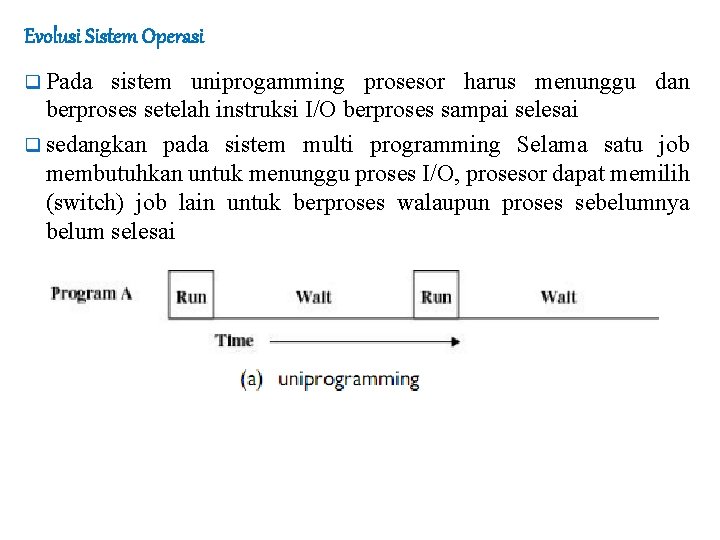 Evolusi Sistem Operasi

❑ Pada sistem uniprogamming prosesor harus menunggu dan berproses setelah instruksi I/O berproses sampai selesai

❑ sedangkan pada sistem multi programming Selama satu job membutuhkan untuk menunggu proses I/O, prosesor dapat memilih (switch) job lain untuk berproses walaupun proses sebelumnya belum selesai

Program A Run Wait Run Wait

Time

(a) uniprogramming